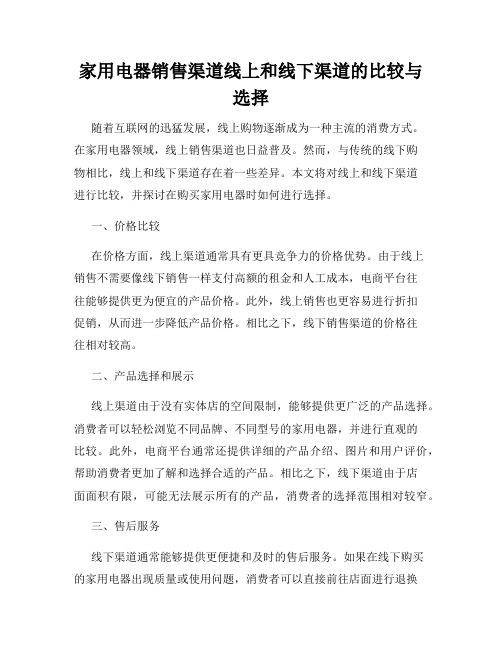 家用电器销售渠道线上和线下渠道的比较与选择

随着互联网的迅猛发展，线上购物逐渐成为一种主流的消费方式。在家用电器领域，线上销售渠道也日益普及。然而，与传统的线下购物相比，线上和线下渠道存在着一些差异。本文将对线上和线下渠道进行比较，并探讨在购买家用电器时如何进行选择。

一、价格比较

在价格方面，线上渠道通常具有更具竞争力的价格优势。由于线上销售不需要像线下销售一样支付高额的租金和人工成本，电商平台往往能够提供更为便宜的产品价格。此外，线上销售也更容易进行折扣促销，从而进一步降低产品价格。相比之下，线下销售渠道的价格往往相对较高。

二、产品选择和展示

线上渠道由于没有实体店的空间限制，能够提供更广泛的产品选择。消费者可以轻松浏览不同品牌、不同型号的家用电器，并进行直观的比较。此外，电商平台通常还提供详细的产品介绍、图片和用户评价，帮助消费者更加了解和选择合适的产品。相比之下，线下渠道由于店面面积有限，可能无法展示所有的产品，消费者的选择范围相对较窄。

三、售后服务

线下渠道通常能够提供更便捷和及时的售后服务。如果在线下购买的家用电器出现质量或使用问题，消费者可以直接前往店面进行退换